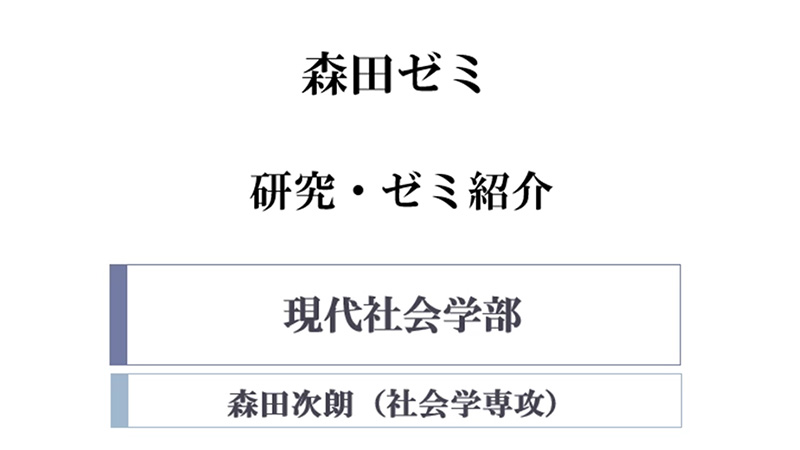 森田ゼミ

研究・ゼミ紹介

現代社会学部

森田次朗（社会学専攻）